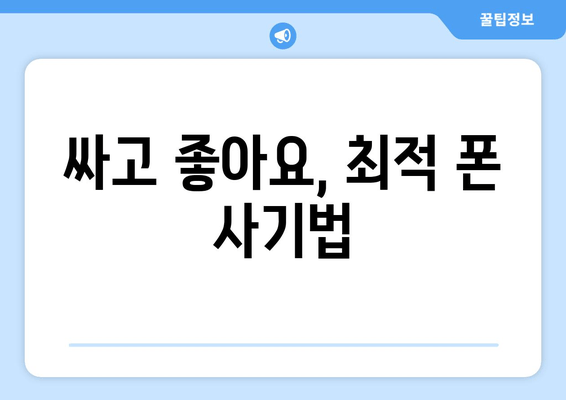 꿀팁정보

싸고 좋아요, 최적 폰 사기법